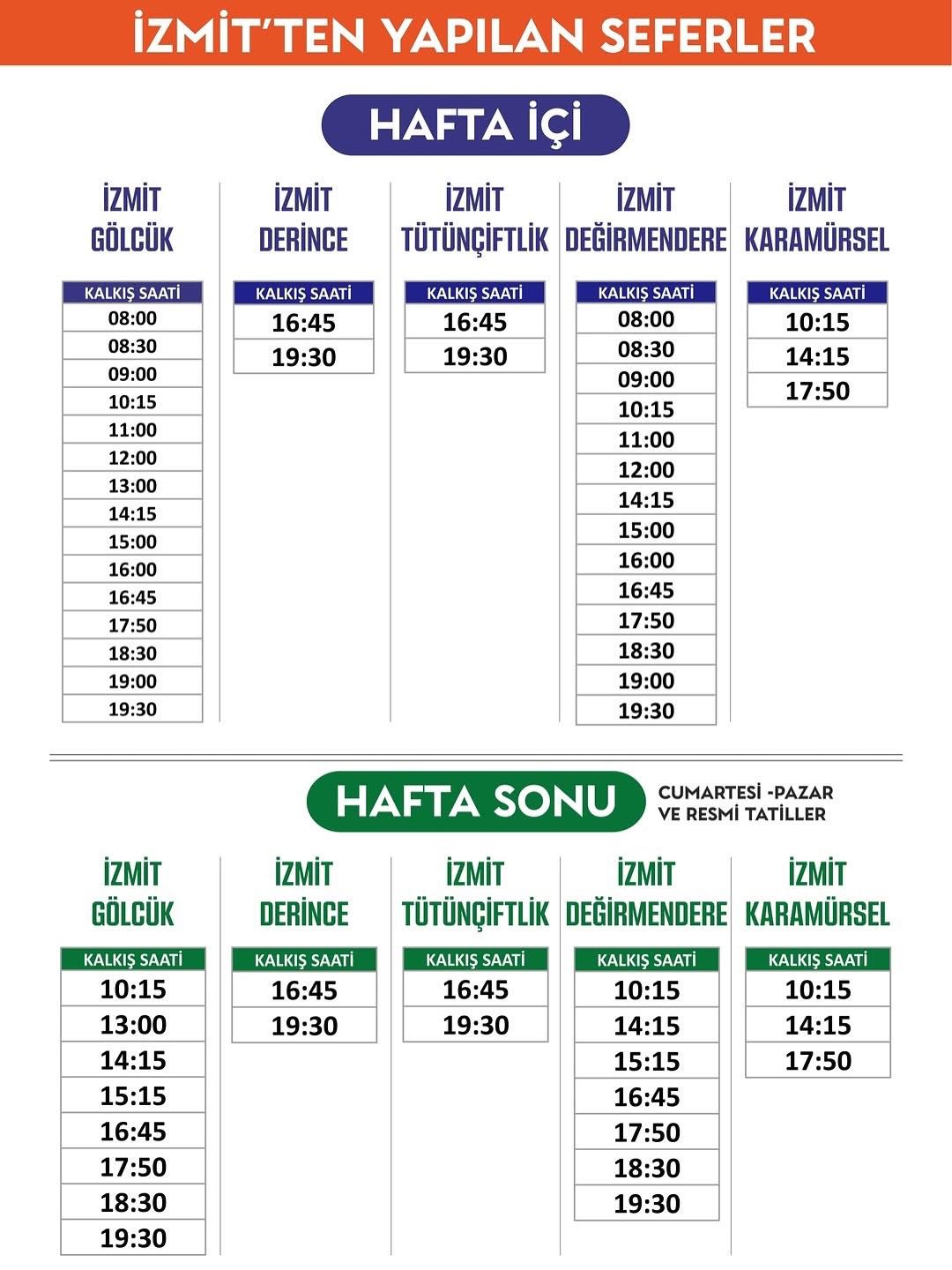 İZMİT'TEN YAPILAN SEFERLER

HAFTA İÇİ

İZMİT GÖLCÜK

| KALKIŞ SAATİ |
|---|
| 08:00 |
| 08:30 |
| 09:00 |
| 10:15 |
| 11:00 |
| 12:00 |
| 13:00 |
| 14:15 |
| 15:00 |
| 16:00 |
| 16:45 |
| 17:50 |
| 18:30 |
| 19:00 |
| 19:30 |

İZMİT DERİNCE

| KALKIŞ SAATİ |
|---|
| 16:45 |
| 19:30 |

İZMİT TÜTÜNÇİFTLİK

| KALKIŞ SAATİ |
|---|
| 16:45 |
| 19:30 |

İZMİT DEĞİRMENDERE

| KALKIŞ SAATİ |
|---|
| 08:00 |
| 08:30 |
| 09:00 |
| 10:15 |
| 11:00 |
| 12:00 |
| 14:15 |
| 15:00 |
| 16:00 |
| 16:45 |
| 17:50 |
| 18:30 |
| 19:00 |
| 19:30 |

İZMİT KARAMÜRSEL

| KALKIŞ SAATİ |
|---|
| 10:15 |
| 14:15 |
| 17:50 |

HAFTA SONU

CUMARTESİ -PAZAR VE RESMİ TATİLLER

İZMİT GÖLCÜK

| KALKIŞ SAATİ |
|---|
| 10:15 |
| 13:00 |
| 14:15 |
| 15:15 |
| 16:45 |
| 17:50 |
| 18:30 |
| 19:30 |

İZMİT DERİNCE

| KALKIŞ SAATİ |
|---|
| 16:45 |
| 19:30 |

İZMİT TÜTÜNÇİFTLİK

| KALKIŞ SAATİ |
|---|
| 16:45 |
| 19:30 |

İZMİT DEĞİRMENDERE

| KALKIŞ SAATİ |
|---|
| 10:15 |
| 14:15 |
| 15:15 |
| 16:45 |
| 17:50 |
| 18:30 |
| 19:30 |

İZMİT KARAMÜRSEL

| KALKIŞ SAATİ |
|---|
| 10:15 |
| 14:15 |
| 17:50 |